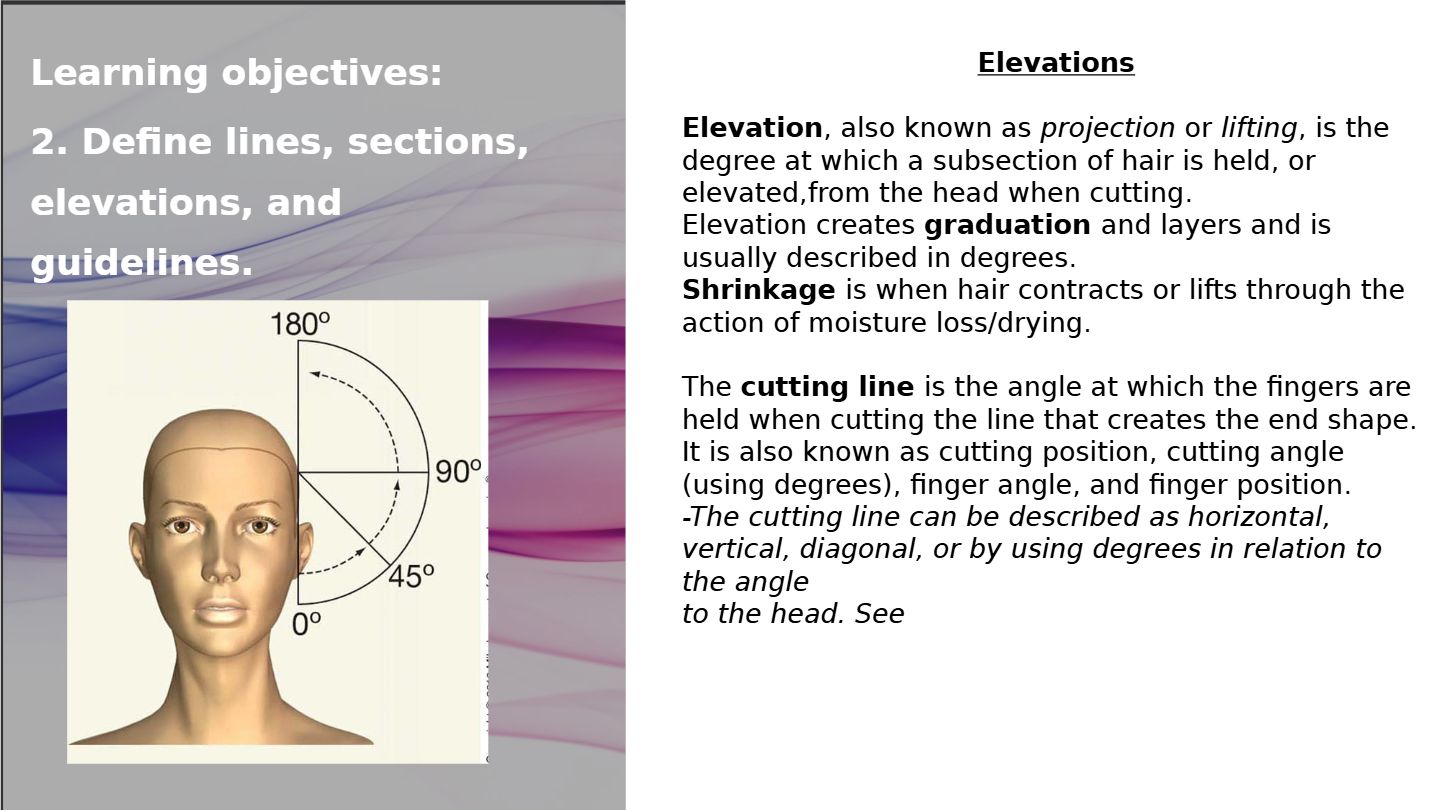 Learning objectives:

2. Define lines, sections, elevations, and guidelines.

180°

90°

45°

0°

Elevations

Elevation, also known as projection or lifting, is the degree at which a subsection of hair is held, or elevated,from the head when cutting.
Elevation creates graduation and layers and is usually described in degrees.
Shrinkage is when hair contracts or lifts through the action of moisture loss/drying.

The cutting line is the angle at which the fingers are held when cutting the line that creates the end shape. It is also known as cutting position, cutting angle (using degrees), finger angle, and finger position.
-The cutting line can be described as horizontal, vertical, diagonal, or by using degrees in relation to the angle
to the head. See